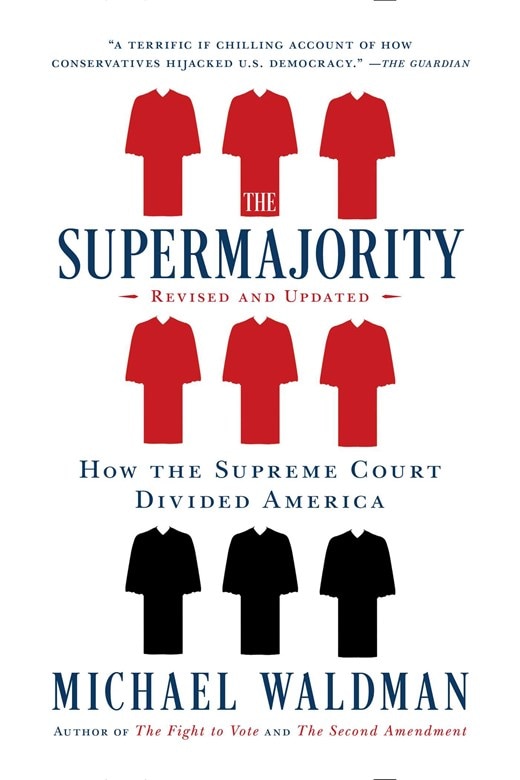 "A TERRIFIC IF CHILLING ACCOUNT OF HOW CONSERVATIVES HIJACKED U.S. DEMOCRACY." —THE GUARDIAN

THE
SUPERMAJORITY
REVISED AND UPDATED

HOW THE SUPREME COURT DIVIDED AMERICA

MICHAEL WALDMAN
AUTHOR OF The Fight to Vote AND The Second Amendment